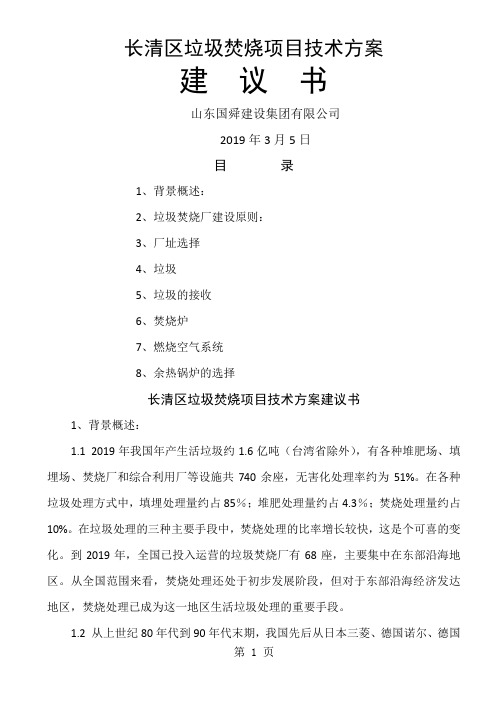 长清区垃圾焚烧项目技术方案

建 议 书

山东国舜建设集团有限公司

2019 年 3 月 5 日

目 录

1、背景概述：

2、垃圾焚烧厂建设原则：

3、厂址选择

4、垃圾

5、垃圾的接收

6、焚烧炉

7、燃烧空气系统

8、余热锅炉的选择

长清区垃圾焚烧项目技术方案建议书

1、背景概述：

1.1 2019 年我国年产生活垃圾约 1.6 亿吨（台湾省除外），有各种堆肥场、填埋场、焚烧厂和综合利用厂等设施共 740 余座，无害化处理率约为 51%。在各种垃圾处理方式中，填埋处理量约占 85%；堆肥处理量约占 4.3%；焚烧处理量约占 10%。在垃圾处理的三种主要手段中，焚烧处理的比率增长较快，这是个可喜的变化。到 2019 年，全国已投入运营的垃圾焚烧厂有 68 座，主要集中在东部沿海地区。从全国范围来看，焚烧处理还处于初步发展阶段，但对于东部沿海经济发达地区，焚烧处理已成为这一地区生活垃圾处理的重要手段。

1.2 从上世纪 80 年代到 90 年代末期，我国先后从日本三菱、德国诺尔、德国

第 1 页